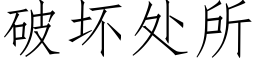 破坏处所